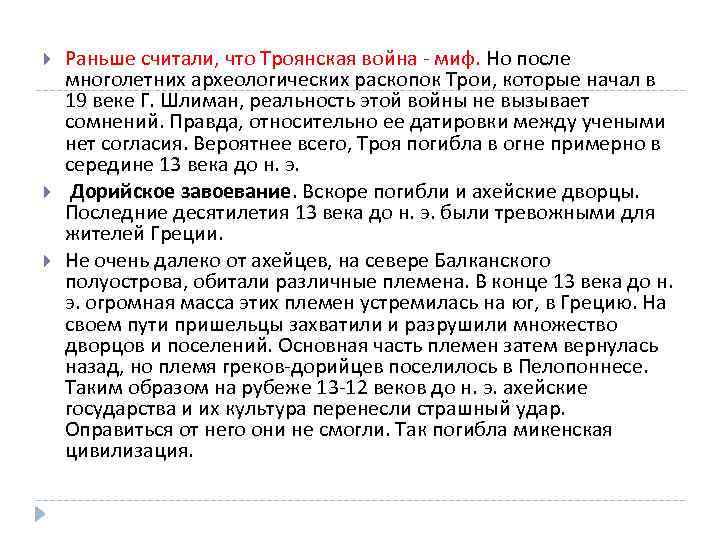 Раньше считали, что Троянская война - миф. Но после многолетних археологических раскопок Трои, которые начал в 19 веке Г. Шлиман, реальность этой войны не вызывает сомнений. Правда, относительно ее датировки между учеными нет согласия. Вероятнее всего, Троя погибла в огне примерно в середине 13 века до н. э.

Дорийское завоевание. Вскоре погибли и ахейские дворцы. Последние десятилетия 13 века до н. э. были тревожными для жителей Греции.

Не очень далеко от ахейцев, на севере Балканского полуострова, обитали различные племена. В конце 13 века до н. э. огромная масса этих племен устремилась на юг, в Грецию. На своем пути пришельцы захватили и разрушили множество дворцов и поселений. Основная часть племен затем вернулась назад, но племя греков-дорийцев поселилось в Пелопоннесе. Таким образом на рубеже 13-12 веков до н. э. ахейские государства и их культура перенесли страшный удар. Оправиться от него они не смогли. Так погибла микенская цивилизация.